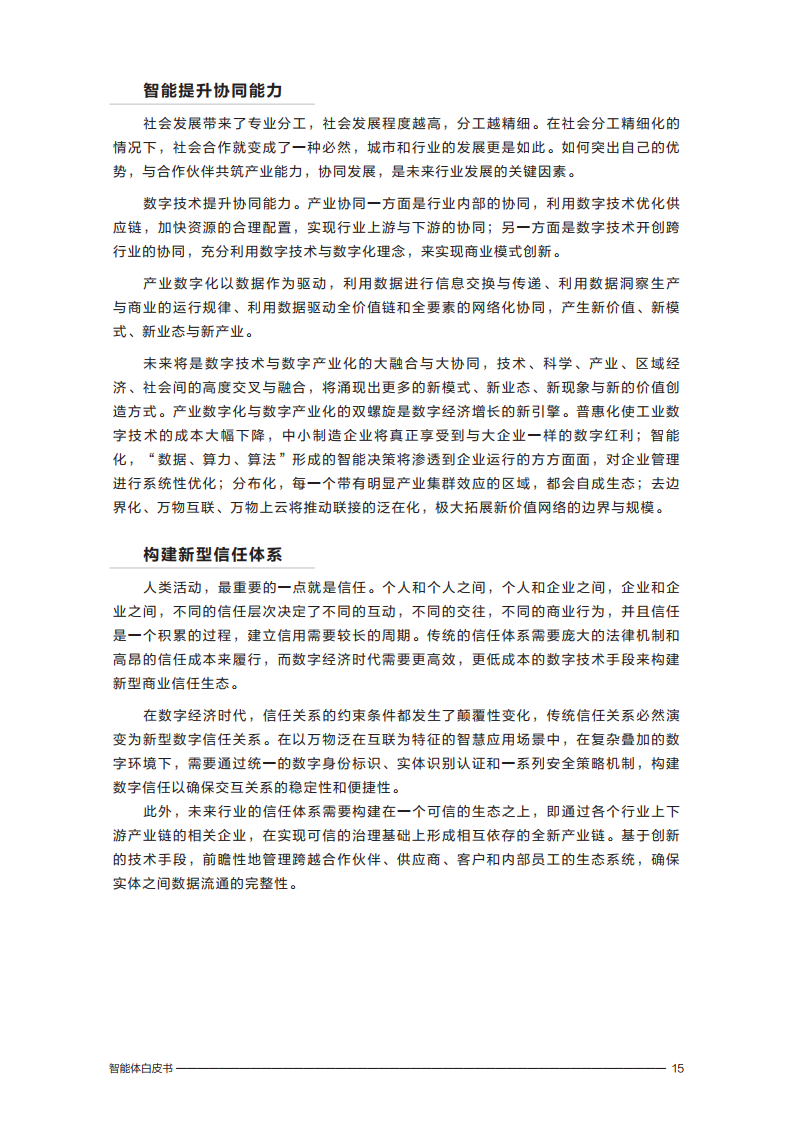 智能提升协同能力

社会发展带来了专业分工，社会发展程度越高，分工越精细。在社会分工精细化的情况下，社会合作就变成了一种必然，城市和行业的发展更是如此。如何突出自己的优势，与合作伙伴共筑产业能力，协同发展，是未来行业发展的关键因素。

数字技术提升协同能力。产业协同一方面是行业内部的协同，利用数字技术优化供应链，加快资源的合理配置，实现行业上游与下游的协同；另一方面是数字技术开创跨行业的协同，充分利用数字技术与数字化理念，来实现商业模式创新。

产业数字化以数据作为驱动，利用数据进行信息交换与传递、利用数据洞察生产与商业的运行规律、利用数据驱动全价值链和全要素的网络化协同，产生新价值、新模式、新业态与新产业。

未来将是数字技术与数字产业化的大融合与大协同，技术、科学、产业、区域经济、社会间的高度交叉与融合，将涌现出更多的新模式、新业态、新现象与新的价值创造方式。产业数字化与数字产业化的双螺旋是数字经济增长的新引擎。普惠化使工业数字技术的成本大幅下降，中小制造企业将真正享受到与大企业一样的数字红利；智能化，“数据、算力、算法”形成的智能决策将渗透到企业运行的方方面面，对企业管理进行系统性优化；分布化，每一个带有明显产业集群效应的区域，都会自成生态；去边界化、万物互联、万物上云将推动联接的泛在化，极大拓展新价值网络的边界与规模。

构建新型信任体系

人类活动，最重要的一点就是信任。个人和个人之间，个人和企业之间，企业和企业之间，不同的信任层次决定了不同的互动，不同的交往，不同的商业行为，并且信任是一个积累的过程，建立信用需要较长的周期。传统的信任体系需要庞大的法律机制和高昂的信任成本来履行，而数字经济时代需要更高效，更低成本的数字技术手段来构建新型商业信任生态。

在数字经济时代，信任关系的约束条件都发生了颠覆性变化，传统信任关系必然演变为新型数字信任关系。在以万物泛在互联为特征的智慧应用场景中，在复杂叠加的数字环境下，需要通过统一的数字身份标识、实体识别认证和一系列安全策略机制，构建数字信任以确保交互关系的稳定性和便捷性。

此外，未来行业的信任体系需要构建在一个可信的生态之上，即通过各个行业上下游产业链的相关企业，在实现可信的治理基础上形成相互依存的全新产业链。基于创新的技术手段，前瞻性地管理跨越合作伙伴、供应商、客户和内部员工的生态系统，确保实体之间数据流通的完整性。

智能体白皮书 15